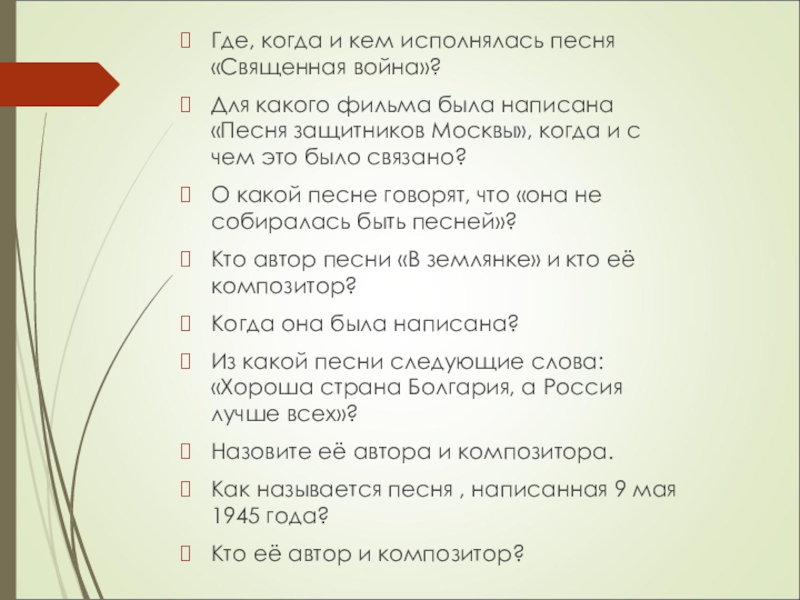 Где, когда и кем исполнялась песня «Священная война»?

Для какого фильма была написана «Песня защитников Москвы», когда и с чем это было связано?

О какой песне говорят, что «она не собиралась быть песней»?

Кто автор песни «В землянке» и кто её композитор?

Когда она была написана?

Из какой песни следующие слова: «Хороша страна Болгария, а Россия лучше всех»?

Назовите её автора и композитора.

Как называется песня , написанная 9 мая 1945 года?

Кто её автор и композитор?